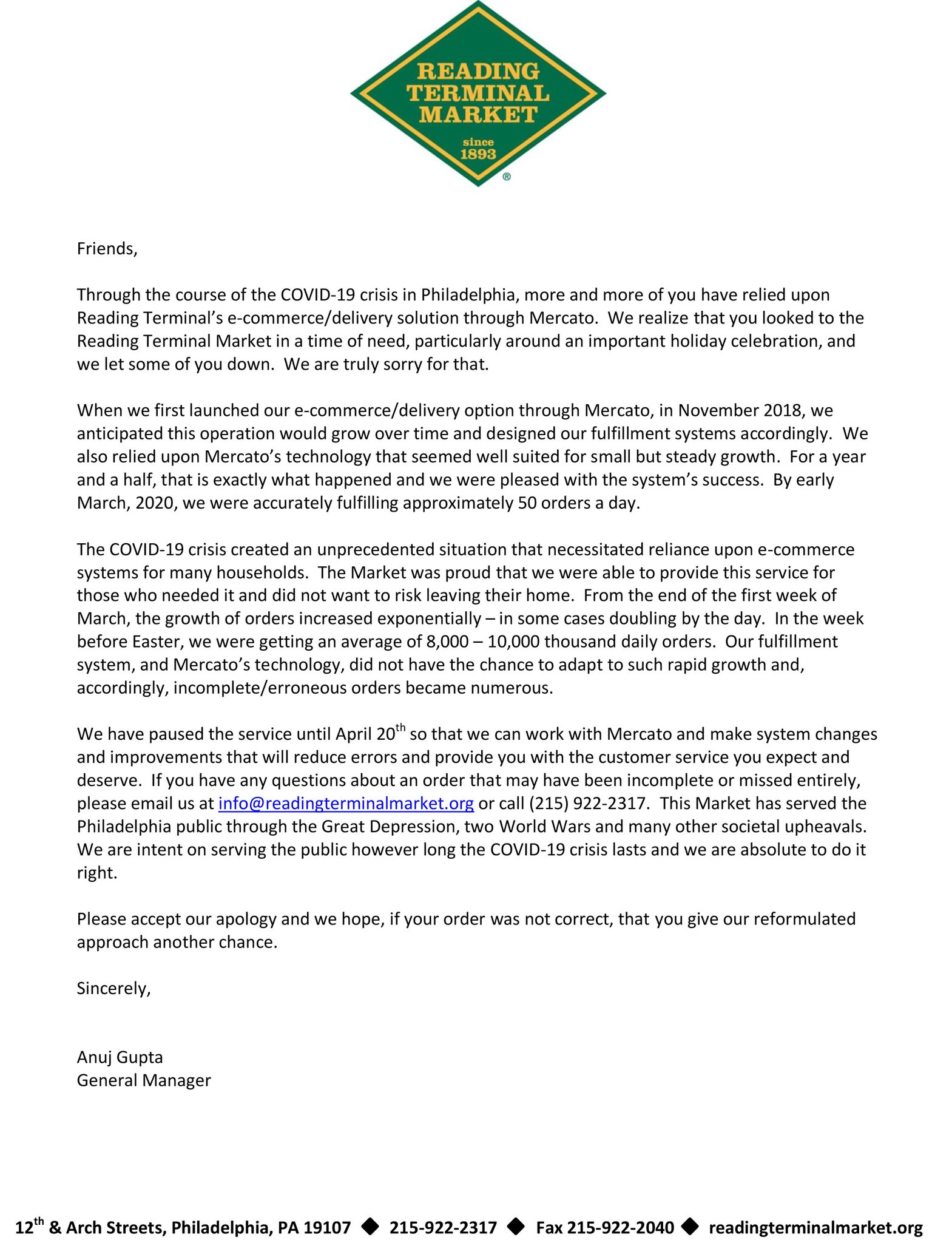 READING TERMINAL MARKET
since 1893
®

Friends,

Through the course of the COVID-19 crisis in Philadelphia, more and more of you have relied upon Reading Terminal's e-commerce/delivery solution through Mercato. We realize that you looked to the Reading Terminal Market in a time of need, particularly around an important holiday celebration, and we let some of you down. We are truly sorry for that.

When we first launched our e-commerce/delivery option through Mercato, in November 2018, we anticipated this operation would grow over time and designed our fulfillment systems accordingly. We also relied upon Mercato's technology that seemed well suited for small but steady growth. For a year and a half, that is exactly what happened and we were pleased with the system's success. By early March, 2020, we were accurately fulfilling approximately 50 orders a day.

The COVID-19 crisis created an unprecedented situation that necessitated reliance upon e-commerce systems for many households. The Market was proud that we were able to provide this service for those who needed it and did not want to risk leaving their home. From the end of the first week of March, the growth of orders increased exponentially – in some cases doubling by the day. In the week before Easter, we were getting an average of 8,000 – 10,000 thousand daily orders. Our fulfillment system, and Mercato's technology, did not have the chance to adapt to such rapid growth and, accordingly, incomplete/erroneous orders became numerous.

We have paused the service until April 20$^{th}$ so that we can work with Mercato and make system changes and improvements that will reduce errors and provide you with the customer service you expect and deserve. If you have any questions about an order that may have been incomplete or missed entirely, please email us at info@readingterminalmarket.org or call (215) 922-2317. This Market has served the Philadelphia public through the Great Depression, two World Wars and many other societal upheavals. We are intent on serving the public however long the COVID-19 crisis lasts and we are absolute to do it right.

Please accept our apology and we hope, if your order was not correct, that you give our reformulated approach another chance.

Sincerely,

Anuj Gupta
General Manager

12$^{th}$ & Arch Streets, Philadelphia, PA 19107 ◆ 215-922-2317 ◆ Fax 215-922-2040 ◆ readingterminalmarket.org